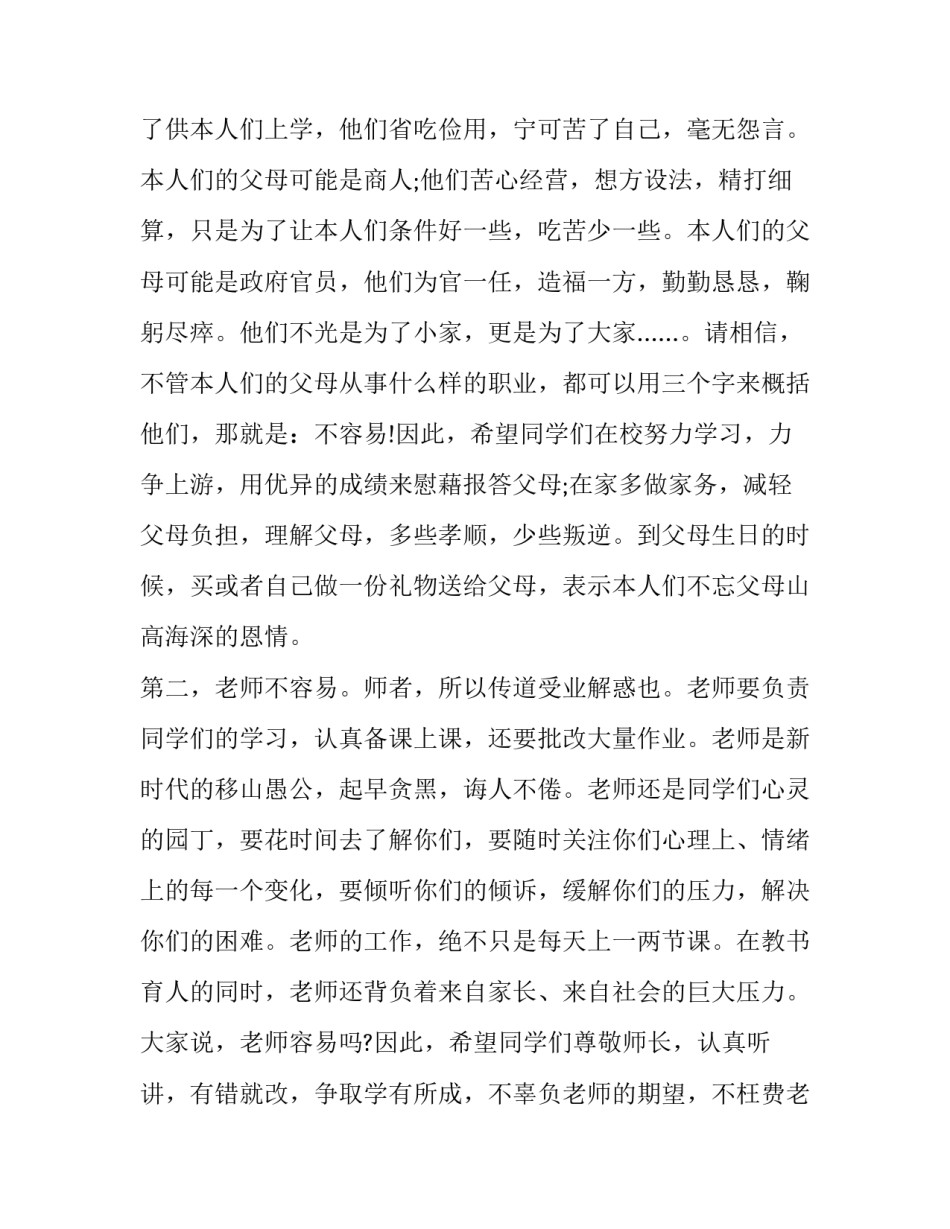 了供本人们上学，他们省吃俭用，宁可苦了自己，毫无怨言。本人们的父母可能是商人;他们苦心经营，想方设法，精打细算，只是为了让本人们条件好一些，吃苦少一些。本人们的父母可能是政府官员，他们为官一任，造福一方，勤勤恳恳，鞠躬尽瘁。他们不光是为了小家，更是为了大家……。请相信，不管本人们的父母从事什么样的职业，都可以用三个字来概括他们，那就是：不容易!因此，希望同学们在校努力学习，力争上游，用优异的成绩来慰藉报答父母;在家多做家务，减轻父母负担，理解父母，多些孝顺，少些叛逆。到父母生日的时候，买或者自己做一份礼物送给父母，表示本人们不忘父母山高海深的恩情。

第二，老师不容易。师者，所以传道受业解惑也。老师要负责同学们的学习，认真备课上课，还要批改大量作业。老师是新时代的移山愚公，起早贪黑，诲人不倦。老师还是同学们心灵的园丁，要花时间去了解你们，要随时关注你们心理上、情绪上的每一个变化，要倾听你们的倾诉，缓解你们的压力，解决你们的困难。老师的工作，绝不只是每天上一两节课。在教书育人的同时，老师还背负着来自家长、来自社会的巨大压力。大家说，老师容易吗?因此，希望同学们尊敬师长，认真听讲，有错就改，争取学有所成，不辜负老师的期望，不枉费老